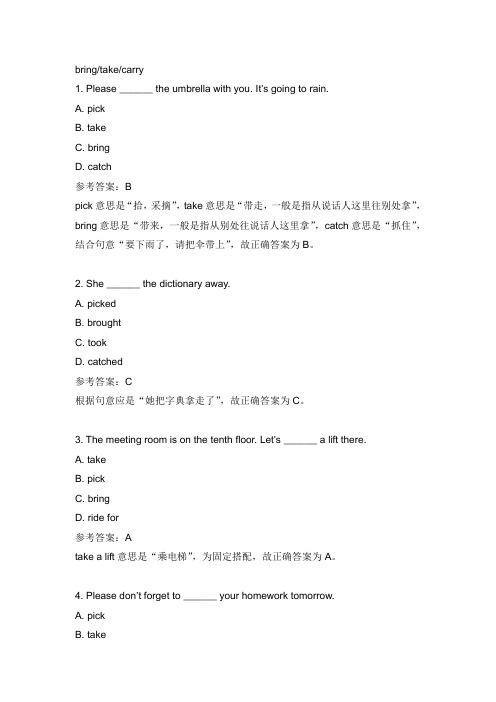 bring/take/carry

1. Please ______ the umbrella with you. It's going to rain.

A. pick

B. take

C. bring

D. catch

参考答案：B

pick 意思是“拾，采摘”，take 意思是“带走，一般是指从说话人这里往别处拿”，bring 意思是“带来，一般是指从别处往说话人这里拿”，catch 意思是“抓住”，结合句意“要下雨了，请把伞带上”，故正确答案为 B。

2. She ______ the dictionary away.

A. picked

B. brought

C. took

D. catched

参考答案：C

根据句意应是“她把字典拿走了”，故正确答案为 C。

3. The meeting room is on the tenth floor. Let's ______ a lift there.

A. take

B. pick

C. bring

D. ride for

参考答案：A

take a lift 意思是“乘电梯”，为固定搭配，故正确答案为 A。

4. Please don't forget to ______ your homework tomorrow.

A. pick

B. take